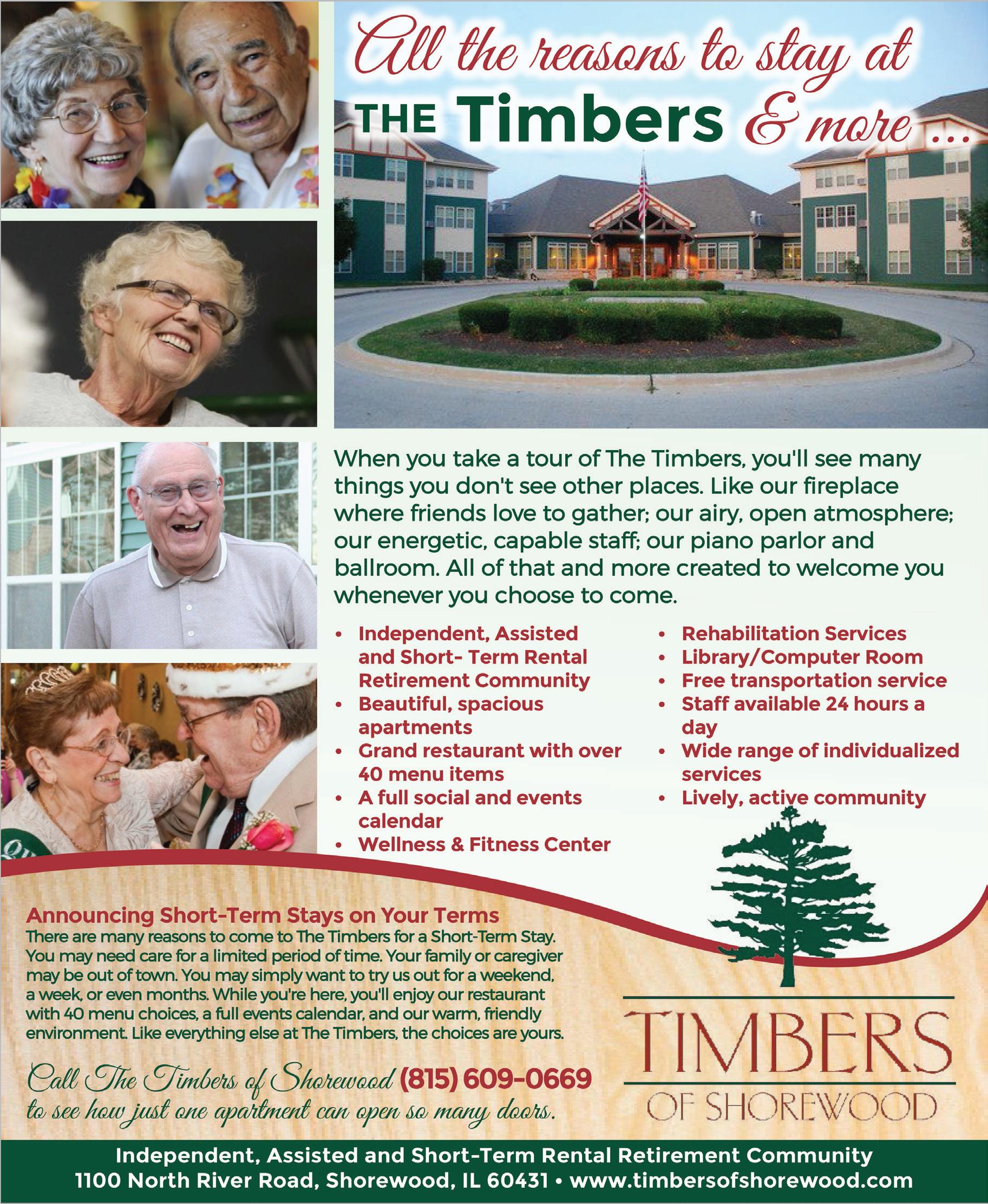 All the reasons to stay at THE Timbers & more ...

When you take a tour of The Timbers, you'll see many things you don't see other places. Like our fireplace where friends love to gather; our airy, open atmosphere; our energetic, capable staff; our piano parlor and ballroom. All of that and more created to welcome you whenever you choose to come.

• Independent, Assisted and Short- Term Rental Retirement Community
• Beautiful, spacious apartments
• Grand restaurant with over 40 menu items
• A full social and events calendar
• Wellness & Fitness Center

• Rehabilitation Services
• Library/Computer Room
• Free transportation service
• Staff available 24 hours a day
• Wide range of individualized services
• Lively, active community

Announcing Short-Term Stays on Your Terms
There are many reasons to come to The Timbers for a Short-Term Stay. You may need care for a limited period of time. Your family or caregiver may be out of town. You may simply want to try us out for a weekend, a week, or even months. While you're here, you'll enjoy our restaurant with 40 menu choices, a full events calendar, and our warm, friendly environment. Like everything else at The Timbers, the choices are yours.

Call The Timbers of Shorewood (815) 609-0669 to see how just one apartment can open so many doors.

TIMBERS
OF SHOREWOOD

Independent, Assisted and Short-Term Rental Retirement Community
1100 North River Road, Shorewood, IL 60431 • www.timbersofshorewood.com